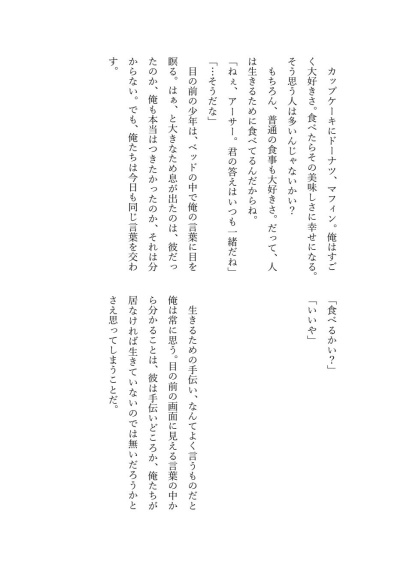 カップケーキにドーナツ、マフィン。俺はすごく大好きさ。食べたらその美味しさに幸せになる。そう思う人は多いんじゃないかい？
　もちろん、普通の食事も大好きさ。だって、人は生きるために食べてるんだからね。
「ねぇ、アーサー。君の答えはいつも一緒だね」
「…そうだな」
　目の前の少年は、ベッドの中で俺の言葉に目を瞑る。はぁ、と大きなため息が出たのは、彼だったのか、俺も本当はつきたかったのか、それは分からない。でも、俺たちは今日も同じ言葉を交わす。

「食べるかい？」
「いいや」

　生きるための手伝い、なんてよく言うものだと俺は常に思う。目の前の画面に見える言葉の中から分かることは、彼は手伝いどころか、俺たちが居なければ生きていないのでは無いだろうかとさえ思ってしまうことだ。